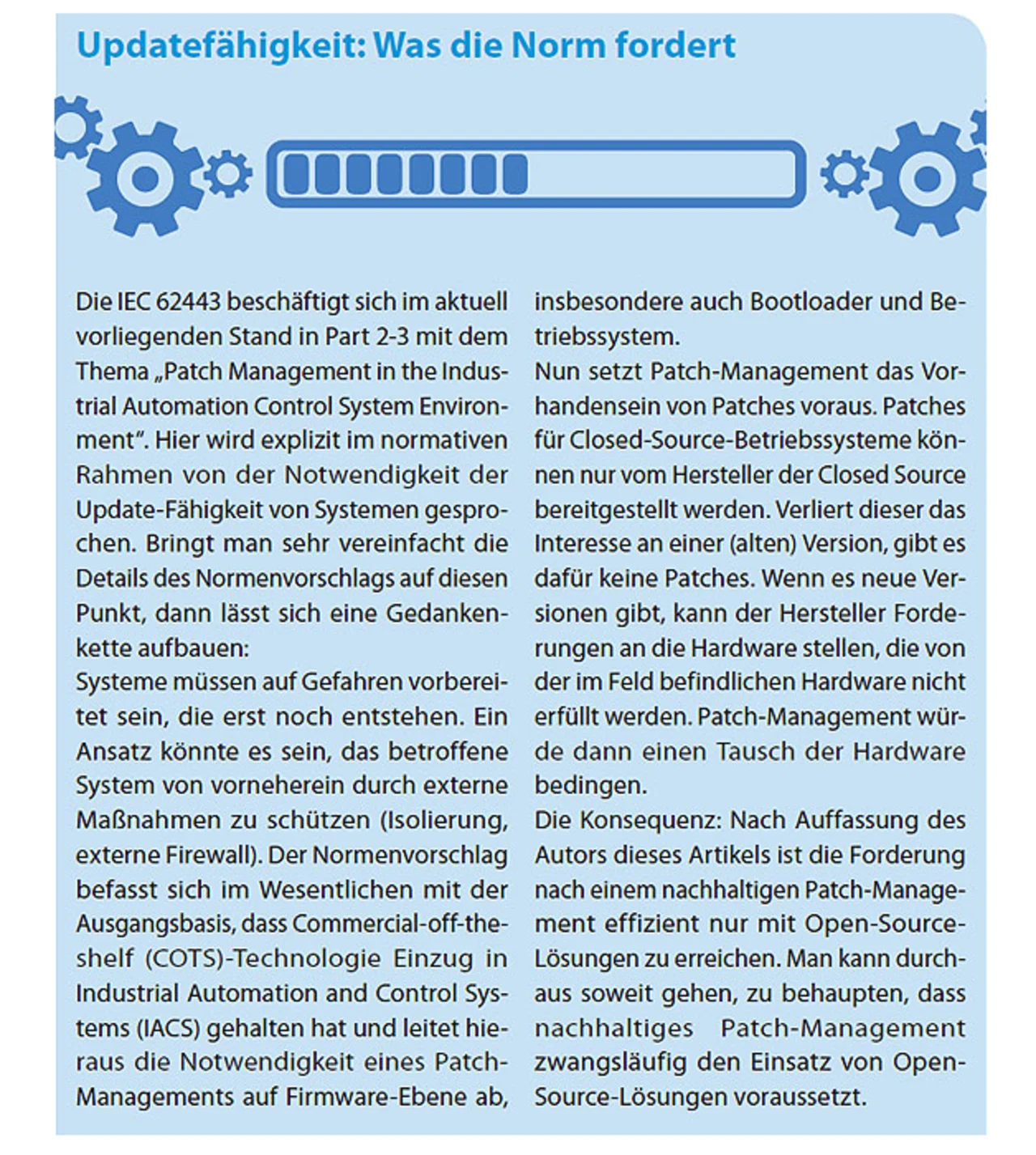 Updatefähigkeit: Was die Norm fordert

Die IEC 62443 beschäftigt sich im aktuell vorliegenden Stand in Part 2-3 mit dem Thema „Patch Management in the Industrial Automation Control System Environment". Hier wird explizit im normativen Rahmen von der Notwendigkeit der Update-Fähigkeit von Systemen gesprochen. Bringt man sehr vereinfacht die Details des Normenvorschlags auf diesen Punkt, dann lässt sich eine Gedankenkette aufbauen:
Systeme müssen auf Gefahren vorbereitet sein, die erst noch entstehen. Ein Ansatz könnte es sein, das betroffene System von vorneherein durch externe Maßnahmen zu schützen (Isolierung, externe Firewall). Der Normenvorschlag befasst sich im Wesentlichen mit der Ausgangsbasis, dass Commercial-off-the-shelf (COTS)-Technologie Einzug in Industrial Automation and Control Systems (IACS) gehalten hat und leitet hieraus die Notwendigkeit eines Patch-Managements auf Firmware-Ebene ab, insbesondere auch Bootloader und Betriebssystem.
Nun setzt Patch-Management das Vorhandensein von Patches voraus. Patches für Closed-Source-Betriebssysteme können nur vom Hersteller der Closed Source bereitgestellt werden. Verliert dieser das Interesse an einer (alten) Version, gibt es dafür keine Patches. Wenn es neue Versionen gibt, kann der Hersteller Forderungen an die Hardware stellen, die von der im Feld befindlichen Hardware nicht erfüllt werden. Patch-Management würde dann einen Tausch der Hardware bedingen.
Die Konsequenz: Nach Auffassung des Autors dieses Artikels ist die Forderung nach einem nachhaltigen Patch-Management effizient nur mit Open-Source-Lösungen zu erreichen. Man kann durchaus soweit gehen, zu behaupten, dass nachhaltiges Patch-Management zwangsläufig den Einsatz von Open-Source-Lösungen voraussetzt.